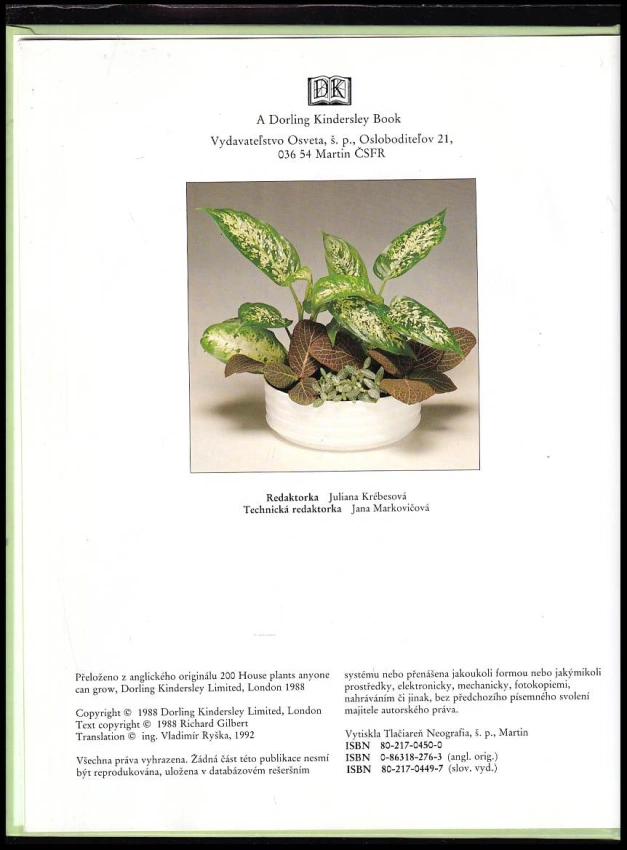 DK

A Dorling Kindersley Book

Vydavateľstvo Osveta, š. p., Osloboditeľov 21, 036 54 Martin ČSFR

Redaktorka Juliana Krébesová
Technická redaktorka Jana Markovičová

Přeloženo z anglického originálu 200 House plants anyone can grow, Dorling Kindersley Limited, London 1988

Copyright © 1988 Dorling Kindersley Limited, London
Text copyright © 1988 Richard Gilbert
Translation © ing. Vladimír Ryška, 1992

Všechna práva vyhrazena. Žádná část této publikace nesmí být reprodukována, uložena v databázovém rešeršním systému nebo přenášena jakoukoli formou nebo jakýmikoli prostředky, elektronicky, mechanicky, fotokopiemi, nahráváním či jinak, bez předchozího písemného svolení majitele autorského práva.

Vytiskla Tlačiareň Neografia, š. p., Martin
ISBN 80-217-0450-0
ISBN 0-86318-276-3 (angl. orig.)
ISBN 80-217-0449-7 (slov. vyd.)